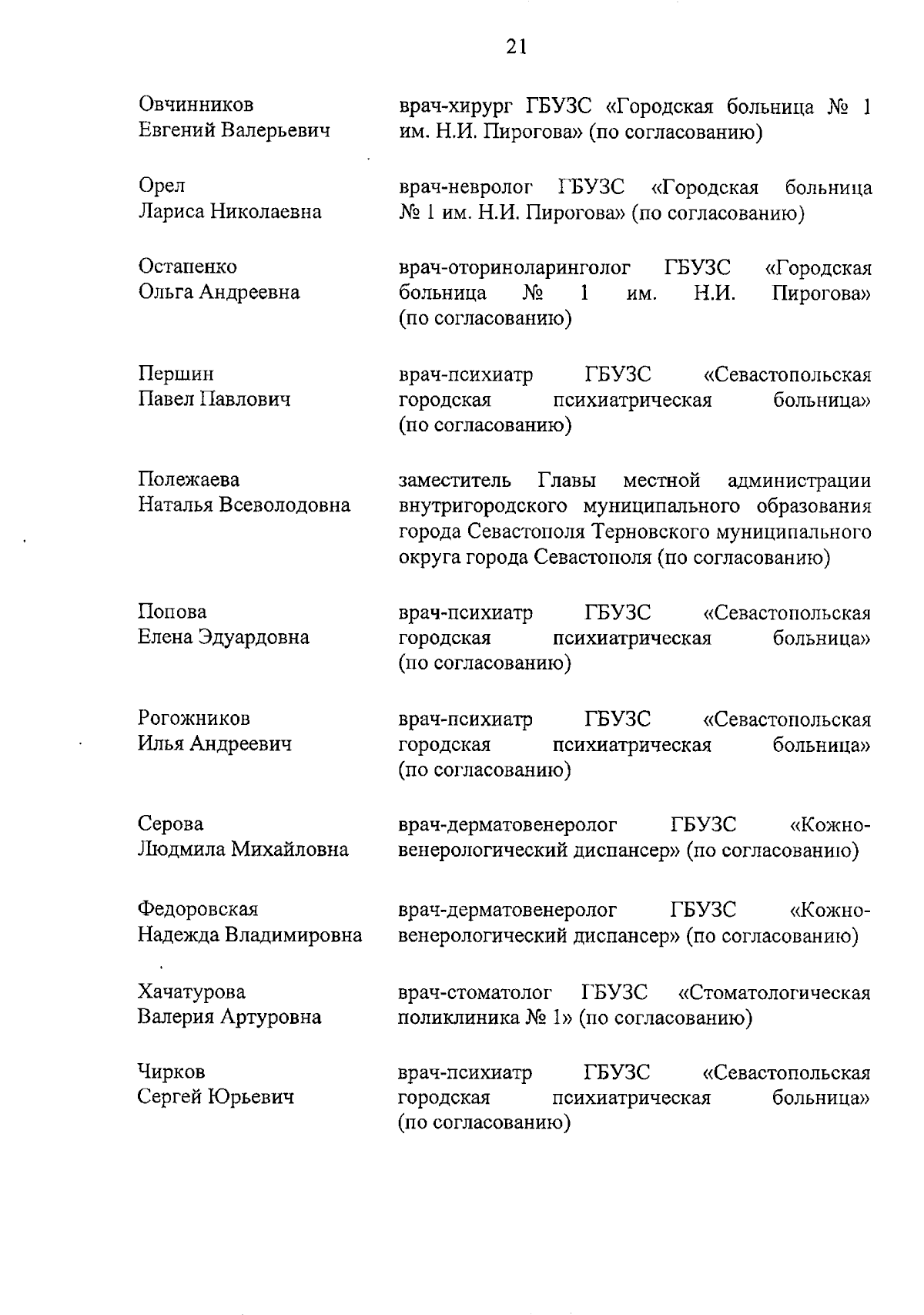 21

Овчинников
Евгений Валерьевич

врач-хирург ГБУЗС «Городская больница № 1 им. Н.И. Пирогова» (по согласованию)

Орел
Лариса Николаевна

врач-невролог ГБУЗС «Городская больница № 1 им. Н.И. Пирогова» (по согласованию)

Остапенко
Ольга Андреевна

врач-оториноларинголог ГБУЗС «Городская больница № 1 им. Н.И. Пирогова» (по согласованию)

Першин
Павел Павлович

врач-психиатр ГБУЗС «Севастопольская городская психиатрическая больница» (по согласованию)

Полежаева
Наталья Всеволодовна

заместитель Главы местной администрации внутригородского муниципального образования города Севастополя Терновского муниципального округа города Севастополя (по согласованию)

Попова
Елена Эдуардовна

врач-психиатр ГБУЗС «Севастопольская городская психиатрическая больница» (по согласованию)

Рогожников
Илья Андреевич

врач-психиатр ГБУЗС «Севастопольская городская психиатрическая больница» (по согласованию)

Серова
Людмила Михайловна

врач-дерматовенеролог ГБУЗС «Кожно-венерологический диспансер» (по согласованию)

Федоровская
Надежда Владимировна

врач-дерматовенеролог ГБУЗС «Кожно-венерологический диспансер» (по согласованию)

Хачатурова
Валерия Артуровна

врач-стоматолог ГБУЗС «Стоматологическая поликлиника № 1» (по согласованию)

Чирков
Сергей Юрьевич

врач-психиатр ГБУЗС «Севастопольская городская психиатрическая больница» (по согласованию)